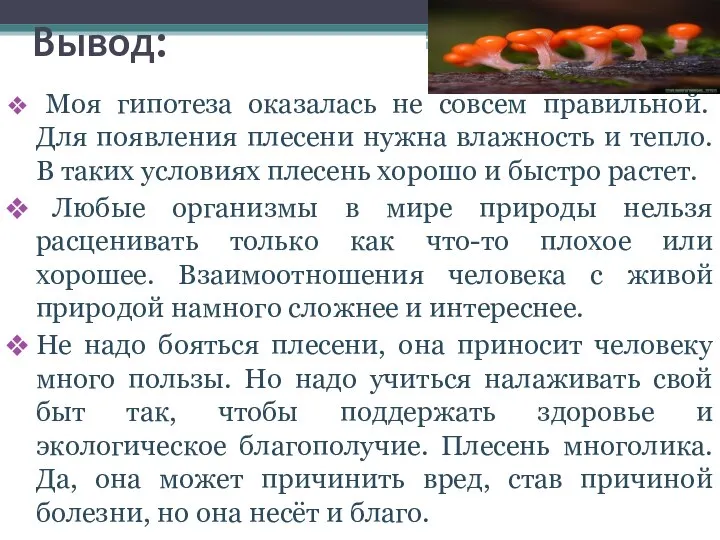 Вывод:

❖ Моя гипотеза оказалась не совсем правильной. Для появления плесени нужна влажность и тепло. В таких условиях плесень хорошо и быстро растет.

❖ Любые организмы в мире природы нельзя расценивать только как что-то плохое или хорошее. Взаимоотношения человека с живой природой намного сложнее и интереснее.

❖ Не надо бояться плесени, она приносит человеку много пользы. Но надо учиться налаживать свой быт так, чтобы поддержать здоровье и экологическое благополучие. Плесень многолика. Да, она может причинить вред, став причиной болезни, но она несёт и благо.